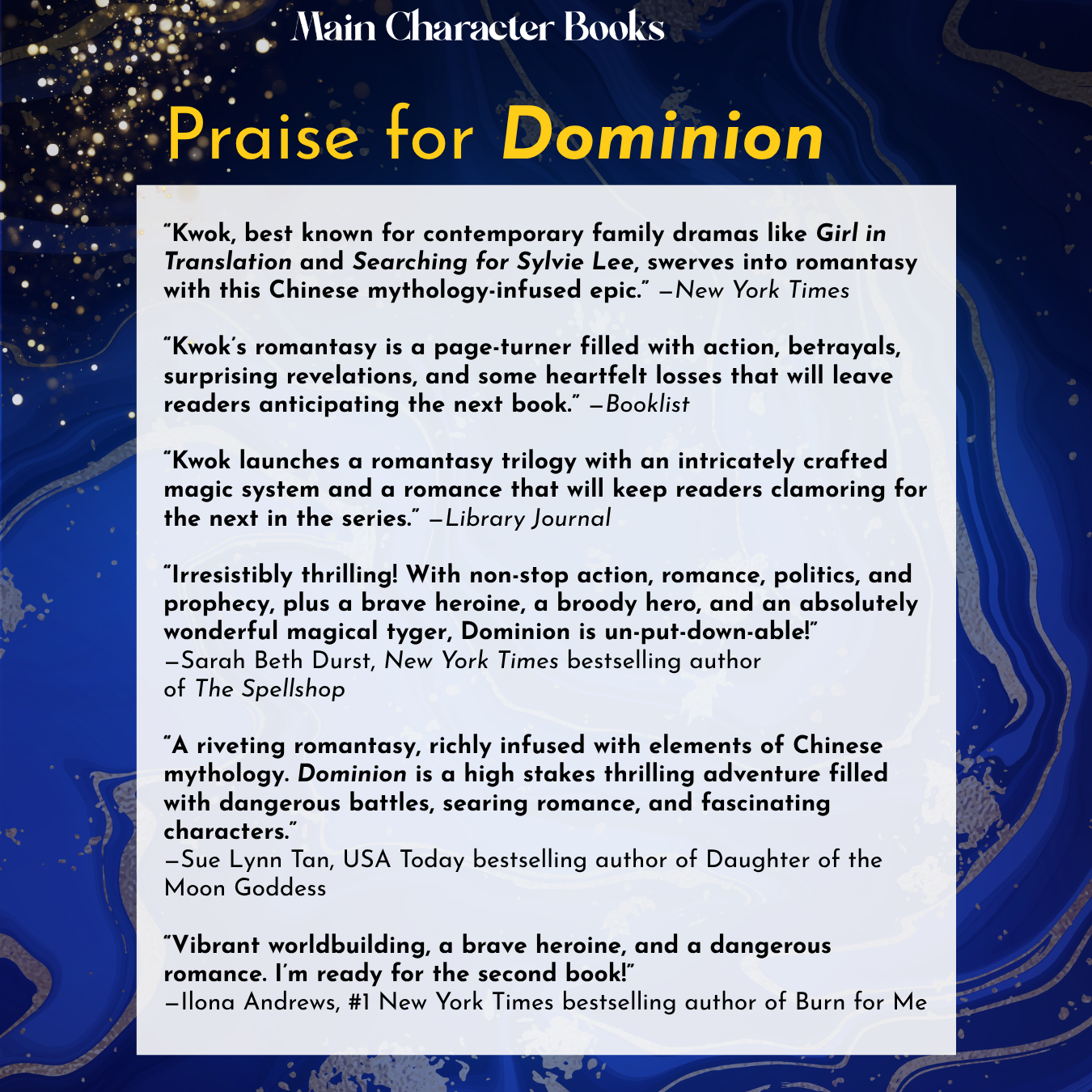 Main Character Books

Praise for Dominion

"Kwok, best known for contemporary family dramas like Girl in Translation and Searching for Sylvie Lee, swerves into romantasy with this Chinese mythology-infused epic." —New York Times

"Kwok's romantasy is a page-turner filled with action, betrayals, surprising revelations, and some heartfelt losses that will leave readers anticipating the next book." —Booklist

"Kwok launches a romantasy trilogy with an intricately crafted magic system and a romance that will keep readers clamoring for the next in the series." —Library Journal

"Irresistibly thrilling! With non-stop action, romance, politics, and prophecy, plus a brave heroine, a broody hero, and an absolutely wonderful magical tyger, Dominion is un-put-down-able!" —Sarah Beth Durst, New York Times bestselling author of The Spellshop

"A riveting romantasy, richly infused with elements of Chinese mythology. Dominion is a high stakes thrilling adventure filled with dangerous battles, searing romance, and fascinating characters." —Sue Lynn Tan, USA Today bestselling author of Daughter of the Moon Goddess

"Vibrant worldbuilding, a brave heroine, and a dangerous romance. I'm ready for the second book!" —Ilona Andrews, #1 New York Times bestselling author of Burn for Me